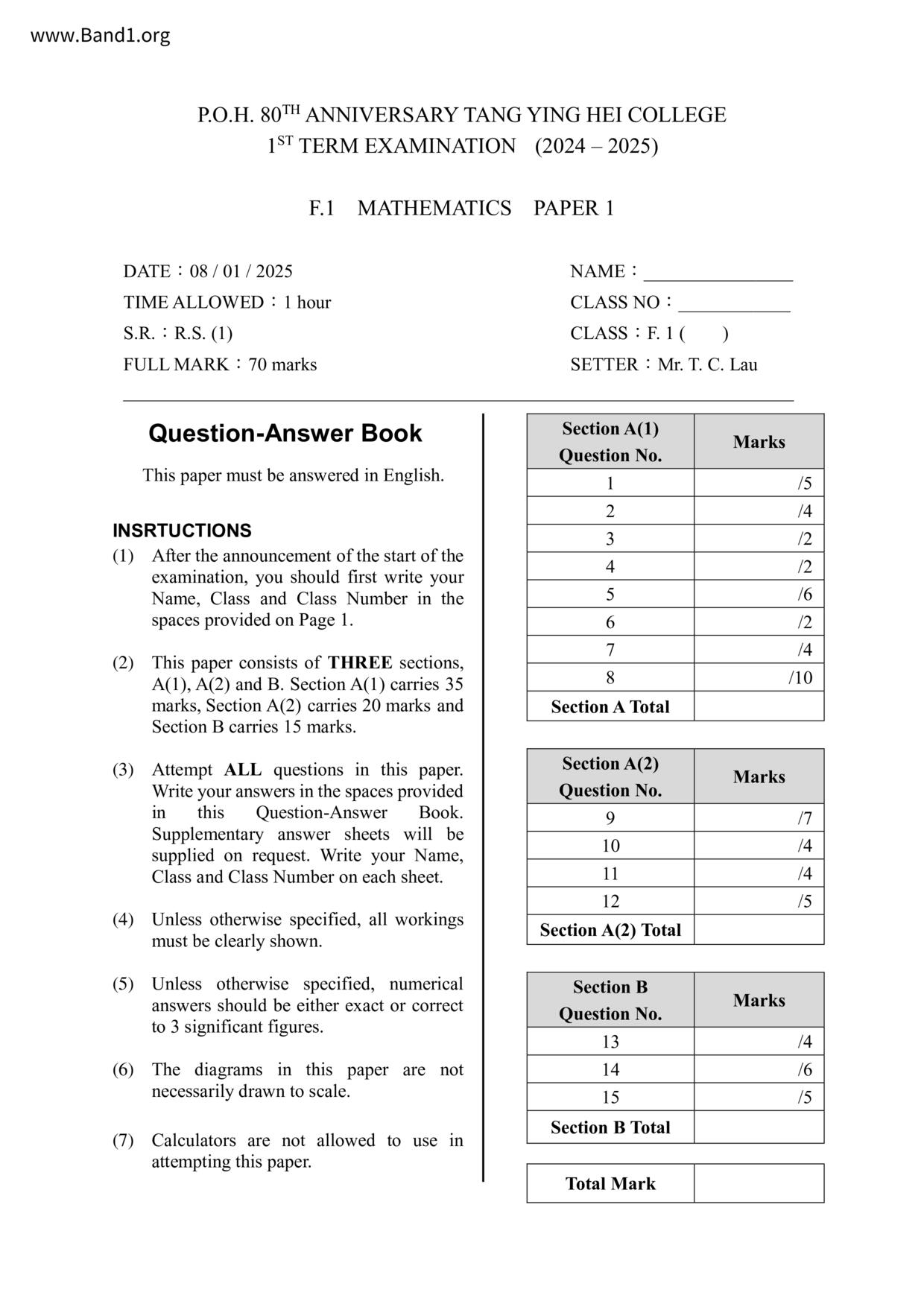 www.Band1.org

P.O.H. 80$^{TH}$ ANNIVERSARY TANG YING HEI COLLEGE
1$^{ST}$ TERM EXAMINATION (2024 – 2025)

F.1 MATHEMATICS PAPER 1

DATE：08 / 01 / 2025
TIME ALLOWED：1 hour
S.R.：R.S. (1)
FULL MARK：70 marks

NAME：________________
CLASS NO：____________
CLASS：F. 1 ( )
SETTER：Mr. T. C. Lau

Question-Answer Book

This paper must be answered in English.

INSRTUCTIONS

(1) After the announcement of the start of the examination, you should first write your Name, Class and Class Number in the spaces provided on Page 1.

(2) This paper consists of THREE sections, A(1), A(2) and B. Section A(1) carries 35 marks, Section A(2) carries 20 marks and Section B carries 15 marks.

(3) Attempt ALL questions in this paper. Write your answers in the spaces provided in this Question-Answer Book. Supplementary answer sheets will be supplied on request. Write your Name, Class and Class Number on each sheet.

(4) Unless otherwise specified, all workings must be clearly shown.

(5) Unless otherwise specified, numerical answers should be either exact or correct to 3 significant figures.

(6) The diagrams in this paper are not necessarily drawn to scale.

(7) Calculators are not allowed to use in attempting this paper.

| Section A(1) Question No. | Marks |
|---|---|
| 1 | /5 |
| 2 | /4 |
| 3 | /2 |
| 4 | /2 |
| 5 | /6 |
| 6 | /2 |
| 7 | /4 |
| 8 | /10 |
| Section A Total | |

| Section A(2) Question No. | Marks |
|---|---|
| 9 | /7 |
| 10 | /4 |
| 11 | /4 |
| 12 | /5 |
| Section A(2) Total | |

| Section B Question No. | Marks |
|---|---|
| 13 | /4 |
| 14 | /6 |
| 15 | /5 |
| Section B Total | |

| Total Mark | |
|---|---|